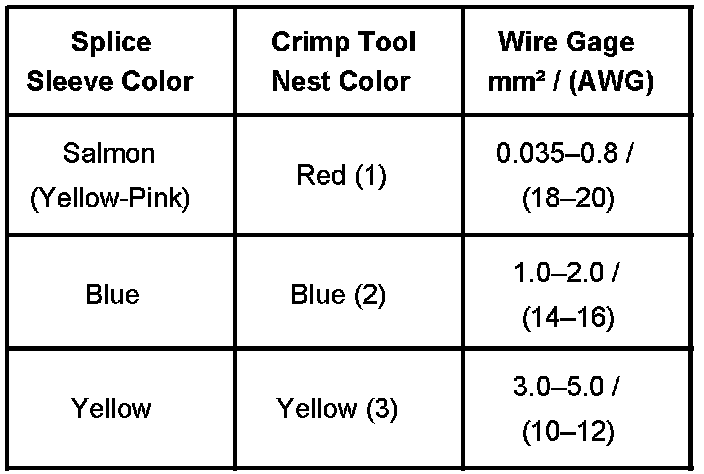 | Splice Sleeve Color | Crimp Tool Nest Color | Wire Gage mm² / (AWG) |
|---|---|---|
| Salmon (Yellow-Pink) | Red (1) | 0.035–0.8 / (18–20) |
| Blue | Blue (2) | 1.0–2.0 / (14–16) |
| Yellow | Yellow (3) | 3.0–5.0 / (10–12) |